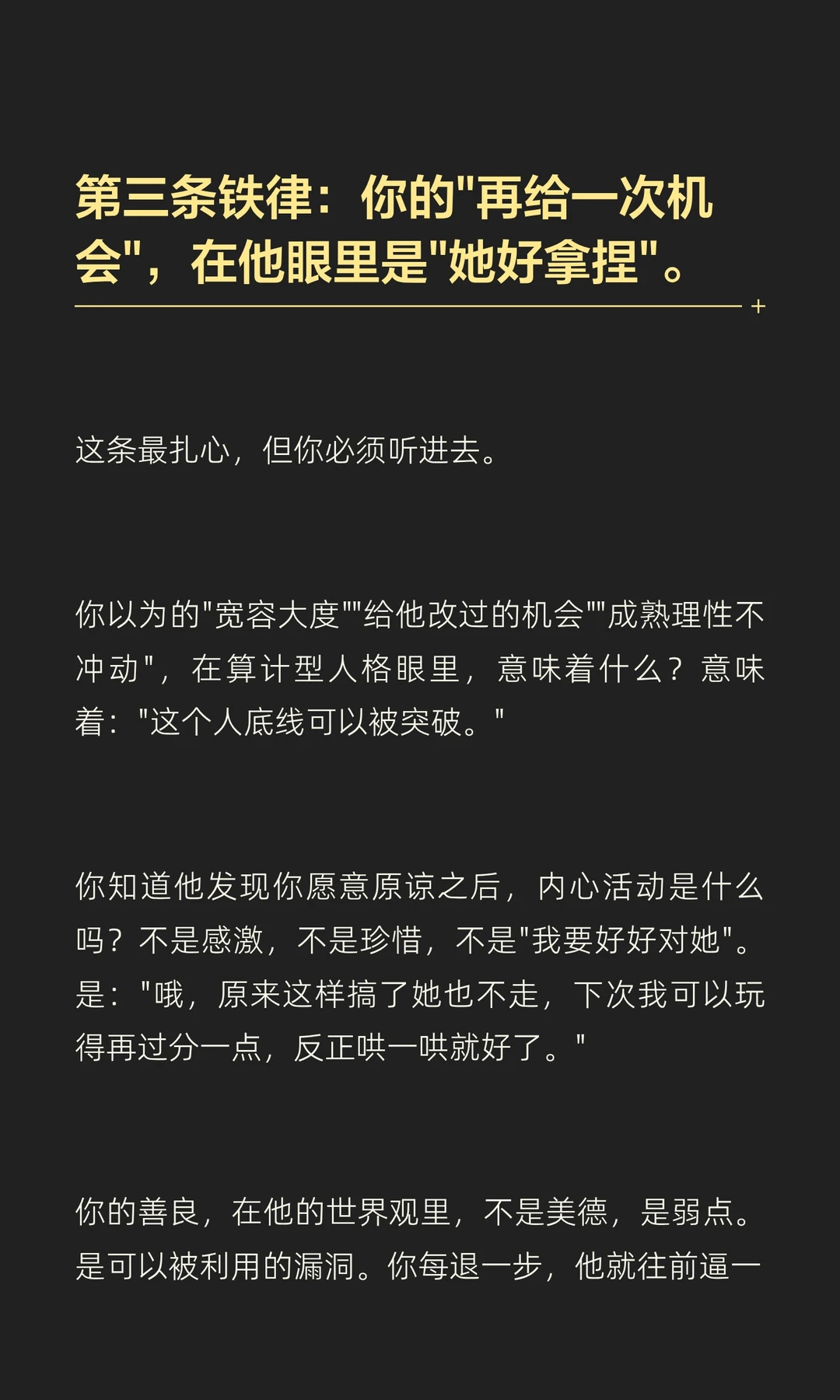 第三条铁律：你的“再给一次机会”，在他眼里是“她好拿捏”。

这条最扎心，但你必须听进去。

你以为的“宽容大度”“给他改过的机会”“成熟理性不冲动”，在算计型人格眼里，意味着什么？意味着：“这个人底线可以被突破。”

你知道他发现你愿意原谅之后，内心活动是什么吗？不是感激，不是珍惜，不是“我要好好对她”。是：“哦，原来这样搞了她也不走，下次我可以玩得再过分一点，反正哄一哄就好了。”

你的善良，在他的世界观里，不是美德，是弱点。是可以被利用的漏洞。你每退一步，他就往前逼一